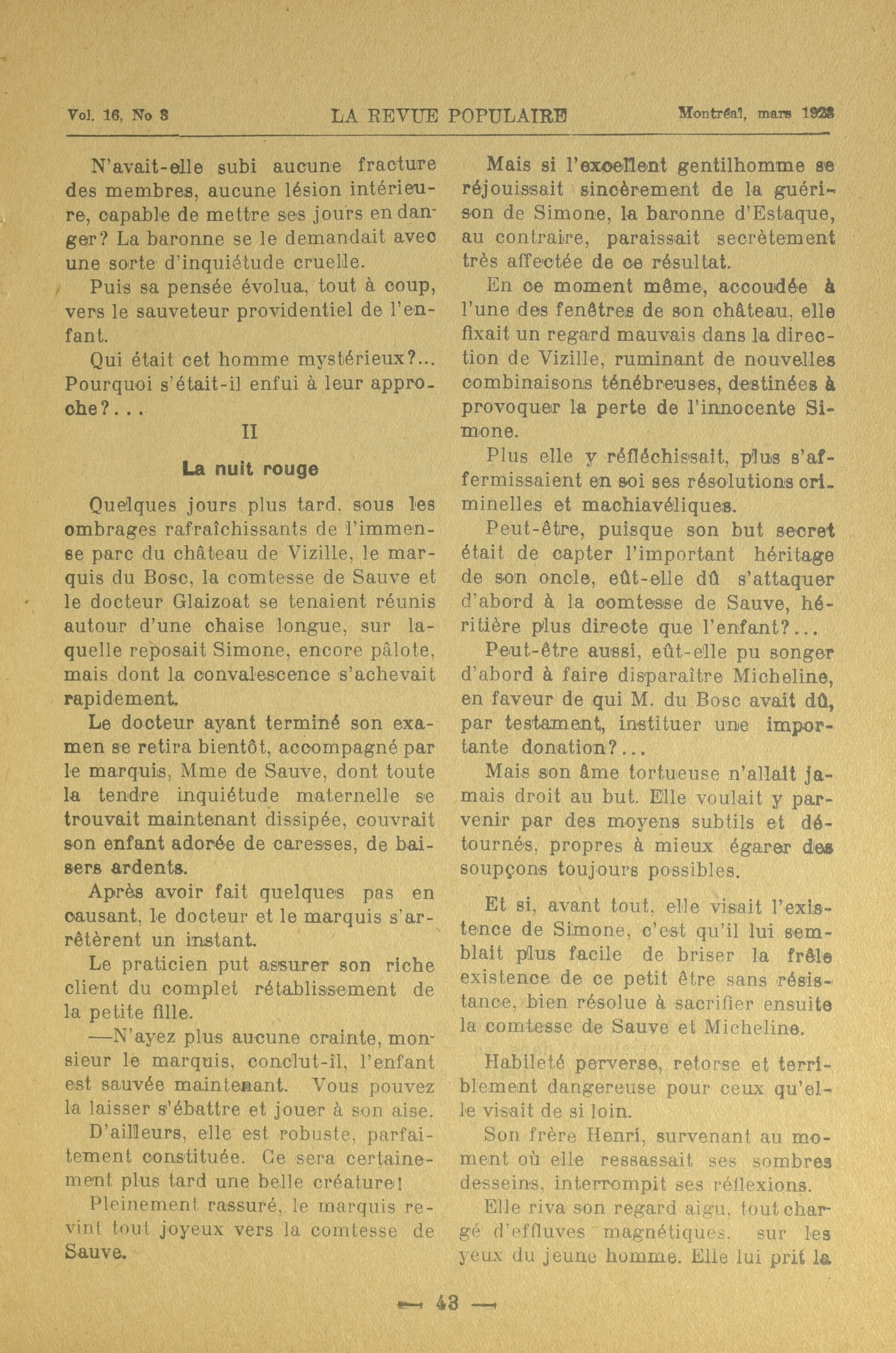 Vol. 16, No 3 LA REVUE POPULAIRE Montréal, mars 1923

N'avait-elle subi aucune fracture des membres, aucune lésion intérieure, capable de mettre ses jours en danger? La baronne se le demandait avec une sorte d'inquiétude cruelle.

Puis sa pensée évolua, tout à coup, vers le sauveteur providentiel de l'enfant.

Qui était cet homme mystérieux?... Pourquoi s'était-il enfui à leur approche?...

II

La nuit rouge

Quelques jours plus tard, sous les ombrages rafraîchissants de l'immense parc du château de Vizille, le marquis du Bosc, la comtesse de Sauve et le docteur Glaizoat se tenaient réunis autour d'une chaise longue, sur laquelle reposait Simone, encore pâlote, mais dont la convalescence s'achevait rapidement.

Le docteur ayant terminé son examen se retira bientôt, accompagné par le marquis, Mme de Sauve, dont toute la tendre inquiétude maternelle se trouvait maintenant dissipée, couvrait son enfant adorée de caresses, de baisers ardents.

Après avoir fait quelques pas en causant, le docteur et le marquis s'arrêtèrent un instant.

Le praticien put assurer son riche client du complet rétablissement de la petite fille.

—N'ayez plus aucune crainte, monsieur le marquis, conclut-il, l'enfant est sauvée maintenant. Vous pouvez la laisser s'ébattre et jouer à son aise. D'ailleurs, elle est robuste, parfaitement constituée. Ce sera certainement plus tard une belle créature!

Pleinement rassuré, le marquis revint tout joyeux vers la comtesse de Sauve.

Mais si l'excellent gentilhomme se réjouissait sincèrement de la guérison de Simone, la baronne d'Estaque, au contraire, paraissait secrètement très affectée de ce résultat.

En ce moment même, accoudée à l'une des fenêtres de son château, elle fixait un regard mauvais dans la direction de Vizille, ruminant de nouvelles combinaisons ténébreuses, destinées à provoquer la perte de l'innocente Simone.

Plus elle y réfléchissait, plus s'affermissaient en soi ses résolutions criminelles et machiavéliques.

Peut-être, puisque son but secret était de capter l'important héritage de son oncle, eût-elle dû s'attaquer d'abord à la comtesse de Sauve, héritière plus directe que l'enfant?...

Peut-être aussi, eût-elle pu songer d'abord à faire disparaître Micheline, en faveur de qui M. du Bosc avait dû, par testament, instituer une importante donation?...

Mais son âme tortueuse n'allait jamais droit au but. Elle voulait y parvenir par des moyens subtils et détournés, propres à mieux égarer des soupçons toujours possibles.

Et si, avant tout, elle visait l'existence de Simone, c'est qu'il lui semblait plus facile de briser la frêle existence de ce petit être sans résistance, bien résolue à sacrifier ensuite la comtesse de Sauve et Micheline.

Habileté perverse, retorse et terriblement dangereuse pour ceux qu'elle visait de si loin.

Son frère Henri, survenant au moment où elle ressassait ses sombres desseins, interrompit ses réflexions.

Elle riva son regard aigu, tout chargé d'effluves magnétiques, sur les yeux du jeune homme. Elle lui prit la

— 43 —